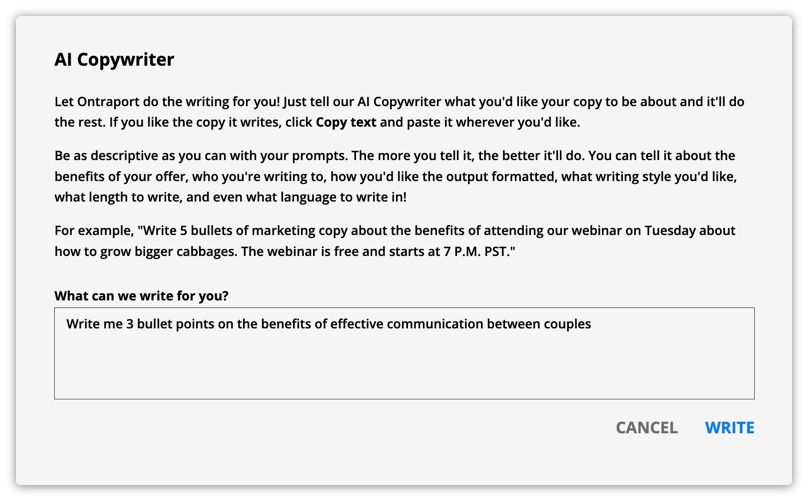 AI Copywriter

Let Ontraport do the writing for you! Just tell our AI Copywriter what you'd like your copy to be about and it'll do the rest. If you like the copy it writes, click Copy text and paste it wherever you'd like.

Be as descriptive as you can with your prompts. The more you tell it, the better it'll do. You can tell it about the benefits of your offer, who you're writing to, how you'd like the output formatted, what writing style you'd like, what length to write, and even what language to write in!

For example, "Write 5 bullets of marketing copy about the benefits of attending our webinar on Tuesday about how to grow bigger cabbages. The webinar is free and starts at 7 P.M. PST."

What can we write for you?

Write me 3 bullet points on the benefits of effective communication between couples

CANCEL WRITE